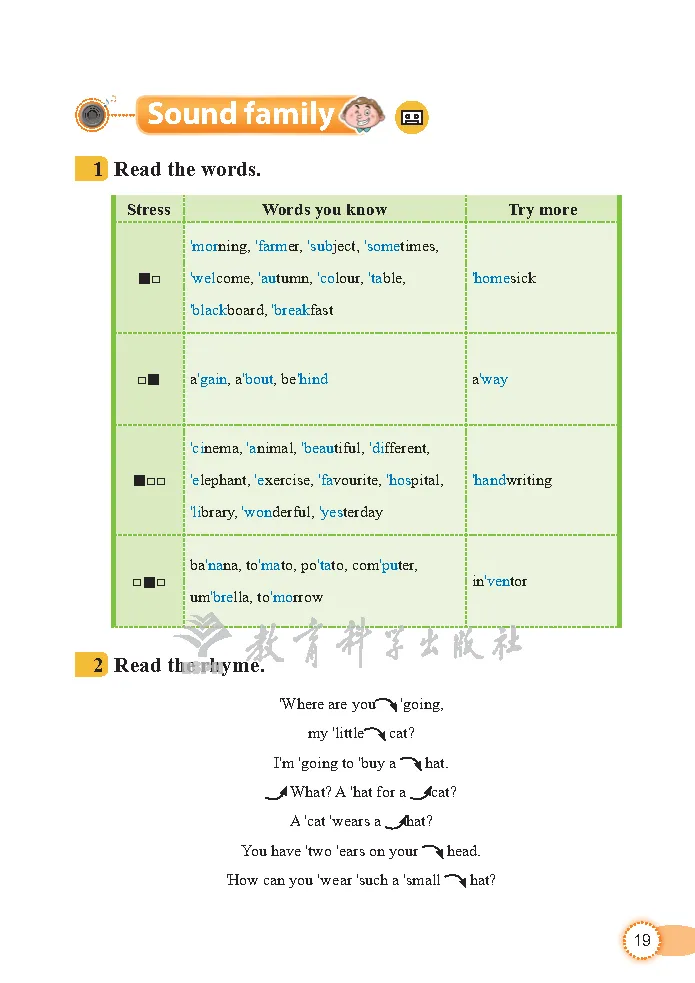 Sound family

1 Read the words.

| Stress | Words you know | Try more |
|---|---|---|
| ■□ | 'morning, 'farmer, 'subject, 'sometimes, 'welcome, 'autumn, 'colour, 'table, 'blackboard, 'breakfast | 'homesick |
| □■ | a'gain, a'bout, be'hind | a'way |
| ■□□ | 'cinema, 'animal, 'beautiful, 'different, 'elephant, 'exercise, 'favourite, 'hospital, 'library, 'wonderful, 'yesterday | 'handwriting |
| □■□ | ba'nana, to'mato, po'tato, com'puter, um'brella, to'morrow | in'ventor |

教育科学出版社

2 Read the rhyme.

'Where are you 'going,
my 'little cat?
I'm 'going to 'buy a hat.
What? A 'hat for a cat?
A 'cat 'wears a hat?
You have 'two 'ears on your head.
'How can you 'wear 'such a 'small hat?

19